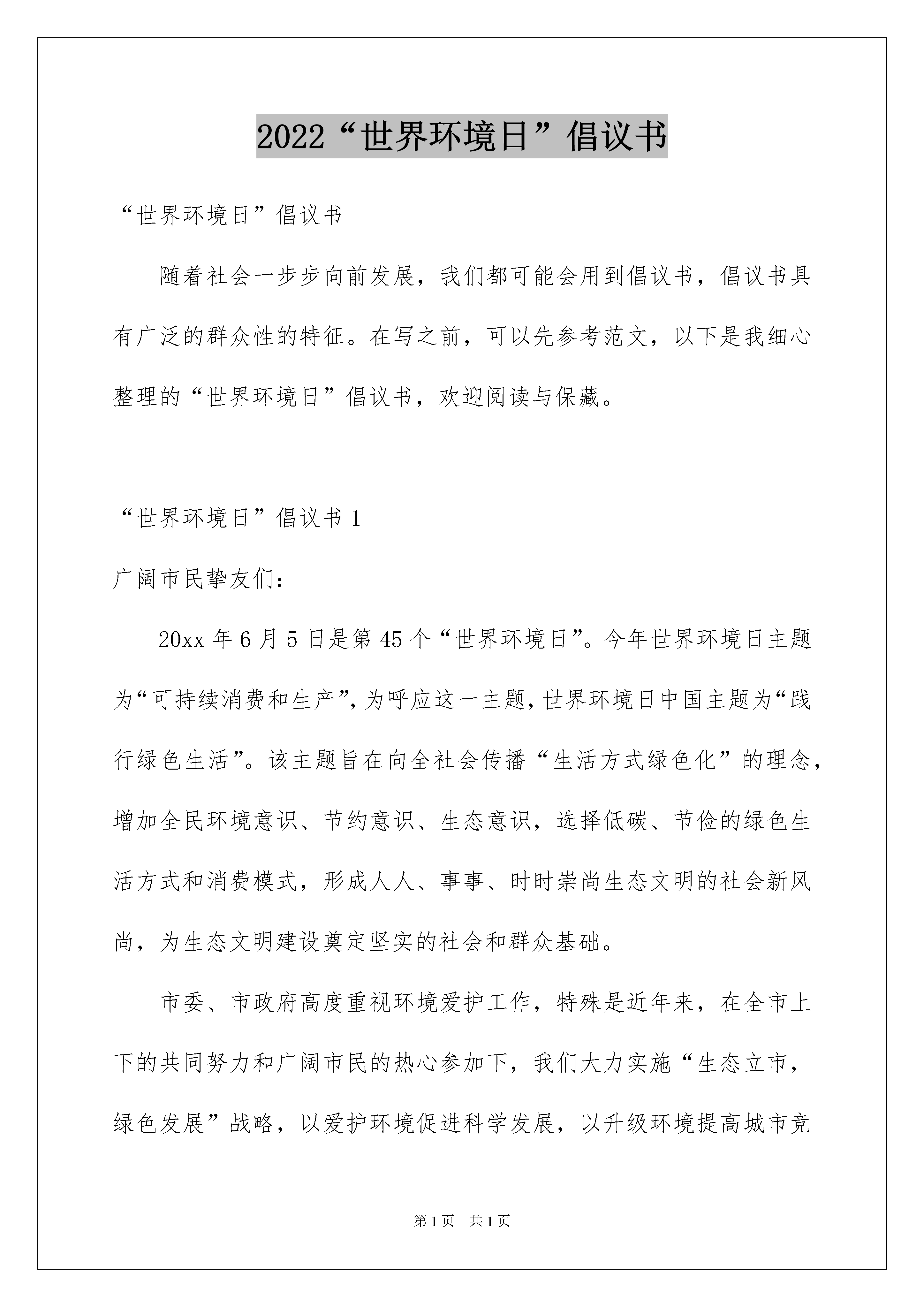 2022“世界环境日”倡议书

“世界环境日”倡议书

随着社会一步步向前发展，我们都可能会用到倡议书，倡议书具有广泛的群众性的特征。在写之前，可以先参考范文，以下是我细心整理的“世界环境日”倡议书，欢迎阅读与保藏。

“世界环境日”倡议书 1

广阔市民挚友们：

20xx 年 6 月 5 日是第 45 个“世界环境日”。今年世界环境日主题为“可持续消费和生产”，为呼应这一主题，世界环境日中国主题为“践行绿色生活”。该主题旨在向全社会传播“生活方式绿色化”的理念，增加全民环境意识、节约意识、生态意识，选择低碳、节俭的绿色生活方式和消费模式，形成人人、事事、时时崇尚生态文明的社会新风尚，为生态文明建设奠定坚实的社会和群众基础。

市委、市政府高度重视环境爱护工作，特殊是近年来，在全市上下的共同努力和广阔市民的热心参加下，我们大力实施“生态立市，绿色发展”战略，以爱护环境促进科学发展，以升级环境提高城市竞

第 1 页　共 1 页